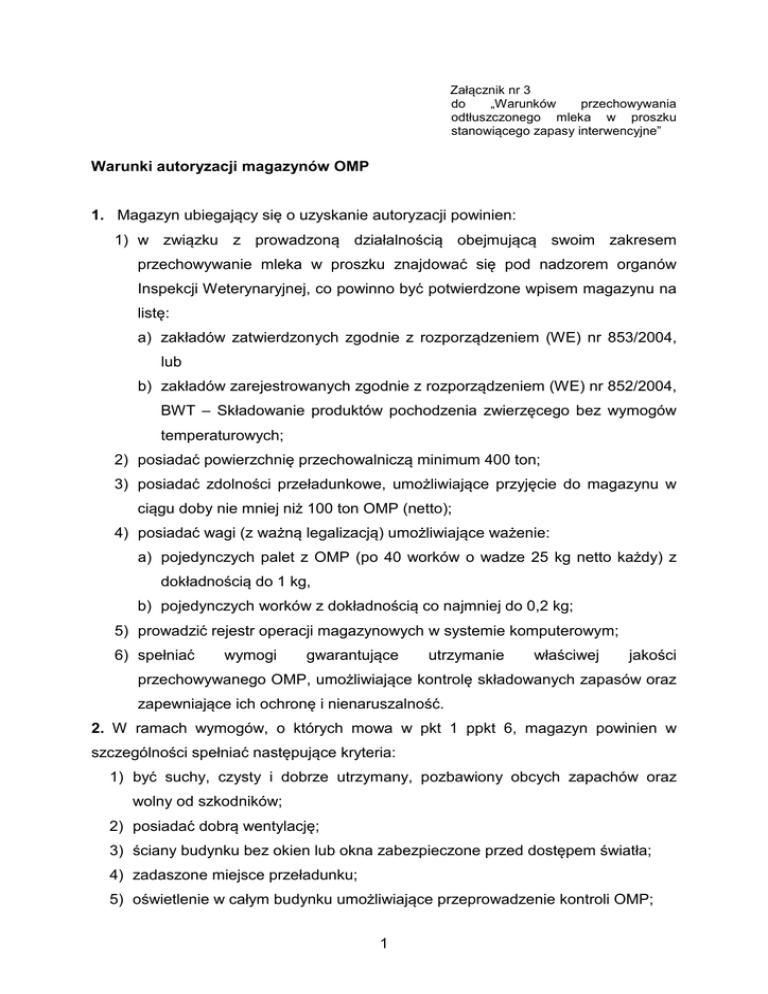 Załącznik nr 3
do „Warunków przechowywania odtłuszczonego mleka w proszku stanowiącego zapasy interwencyjne"

Warunki autoryzacji magazynów OMP

1. Magazyn ubiegający się o uzyskanie autoryzacji powinien:

1) w związku z prowadzoną działalnością obejmującą swoim zakresem przechowywanie mleka w proszku znajdować się pod nadzorem organów Inspekcji Weterynaryjnej, co powinno być potwierdzone wpisem magazynu na listę:

a) zakładów zatwierdzonych zgodnie z rozporządzeniem (WE) nr 853/2004, lub

b) zakładów zarejestrowanych zgodnie z rozporządzeniem (WE) nr 852/2004, BWT – Składowanie produktów pochodzenia zwierzęcego bez wymogów temperaturowych;

2) posiadać powierzchnię przechowalniczą minimum 400 ton;

3) posiadać zdolności przeładunkowe, umożliwiające przyjęcie do magazynu w ciągu doby nie mniej niż 100 ton OMP (netto);

4) posiadać wagi (z ważną legalizacją) umożliwiające ważenie:

a) pojedynczych palet z OMP (po 40 worków o wadze 25 kg netto każdy) z dokładnością do 1 kg,

b) pojedynczych worków z dokładnością co najmniej do 0,2 kg;

5) prowadzić rejestr operacji magazynowych w systemie komputerowym;

6) spełniać wymogi gwarantujące utrzymanie właściwej jakości przechowywanego OMP, umożliwiające kontrolę składowanych zapasów oraz zapewniające ich ochronę i nienaruszalność.

2. W ramach wymogów, o których mowa w pkt 1 ppkt 6, magazyn powinien w szczególności spełniać następujące kryteria:

1) być suchy, czysty i dobrze utrzymany, pozbawiony obcych zapachów oraz wolny od szkodników;

2) posiadać dobrą wentylację;

3) ściany budynku bez okien lub okna zabezpieczone przed dostępem światła;

4) zadaszone miejsce przeładunku;

5) oświetlenie w całym budynku umożliwiające przeprowadzenie kontroli OMP;

1